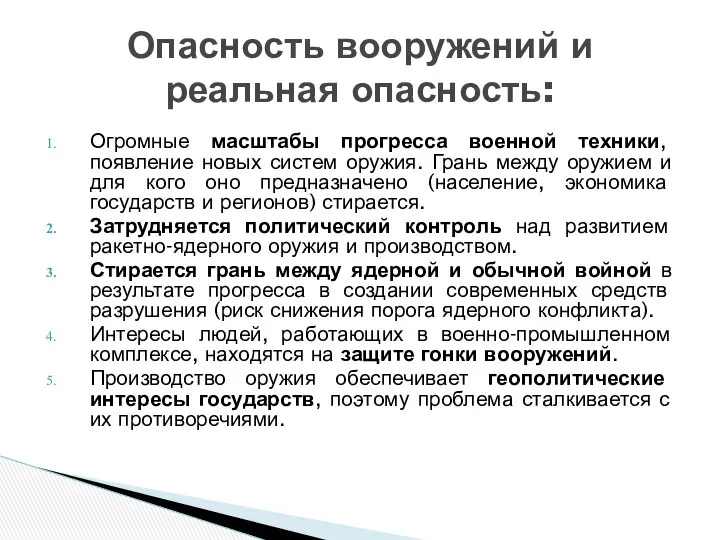 Опасность вооружений и реальная опасность:

1. Огромные масштабы прогресса военной техники, появление новых систем оружия. Грань между оружием и для кого оно предназначено (население, экономика государств и регионов) стирается.
2. Затрудняется политический контроль над развитием ракетно-ядерного оружия и производством.
3. Стирается грань между ядерной и обычной войной в результате прогресса в создании современных средств разрушения (риск снижения порога ядерного конфликта).
4. Интересы людей, работающих в военно-промышленном комплексе, находятся на защите гонки вооружений.
5. Производство оружия обеспечивает геополитические интересы государств, поэтому проблема сталкивается с их противоречиями.